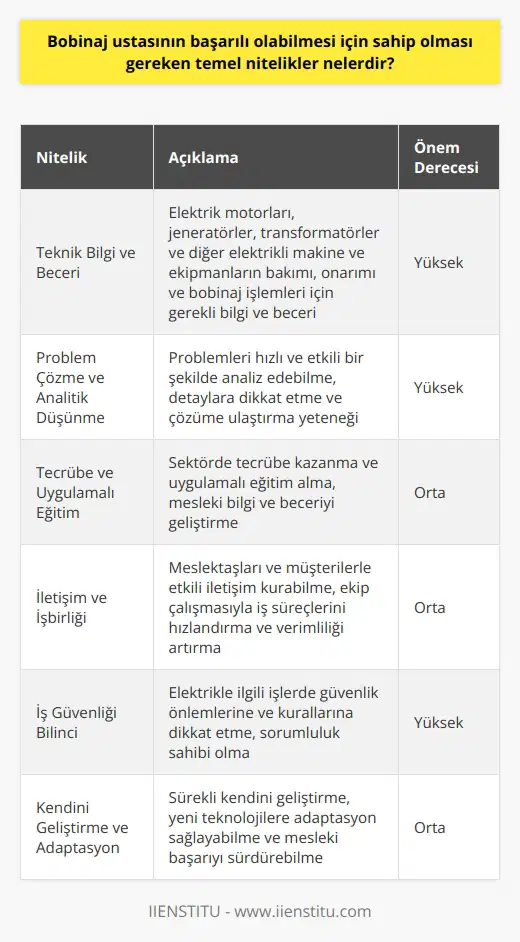 Bobinaj ustasının başarılı olabilmesi için sahip olması gereken temel nitelikler nelerdir?

| Nitelik | Açıklama | Önem Derecesi |
|---|---|---|
| Teknik Bilgi ve Beceri | Elektrik motorları, jeneratörler, transformatörler ve diğer elektrikli makine ve ekipmanların bakımı, onarımı ve bobinaj işlemleri için gerekli bilgi ve beceri | Yüksek |
| Problem Çözme ve Analitik Düşünme | Problemleri hızlı ve etkili bir şekilde analiz edebilme, detaylara dikkat etme ve çözüme ulaştırma yeteneği | Yüksek |
| Tecrübe ve Uygulamalı Eğitim | Sektörde tecrübe kazanma ve uygulamalı eğitim alma, mesleki bilgi ve beceriyi geliştirme | Orta |
| İletişim ve İşbirliği | Meslektaşları ve müşterilerle etkili iletişim kurabilme, ekip çalışmasıyla iş süreçlerini hızlandırma ve verimliliği artırma | Orta |
| İş Güvenliği Bilinci | Elektrikle ilgili işlerde güvenlik önlemlerine ve kurallarına dikkat etme, sorumluluk sahibi olma | Yüksek |
| Kendini Geliştirme ve Adaptasyon | Sürekli kendini geliştirme, yeni teknolojilere adaptasyon sağlayabilme ve mesleki başarıyı sürdürebilme | Orta |

IIENSTITU - www.iienstitu.com